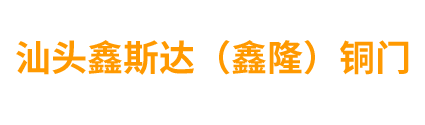 汕头鑫斯达（鑫隆）铜门